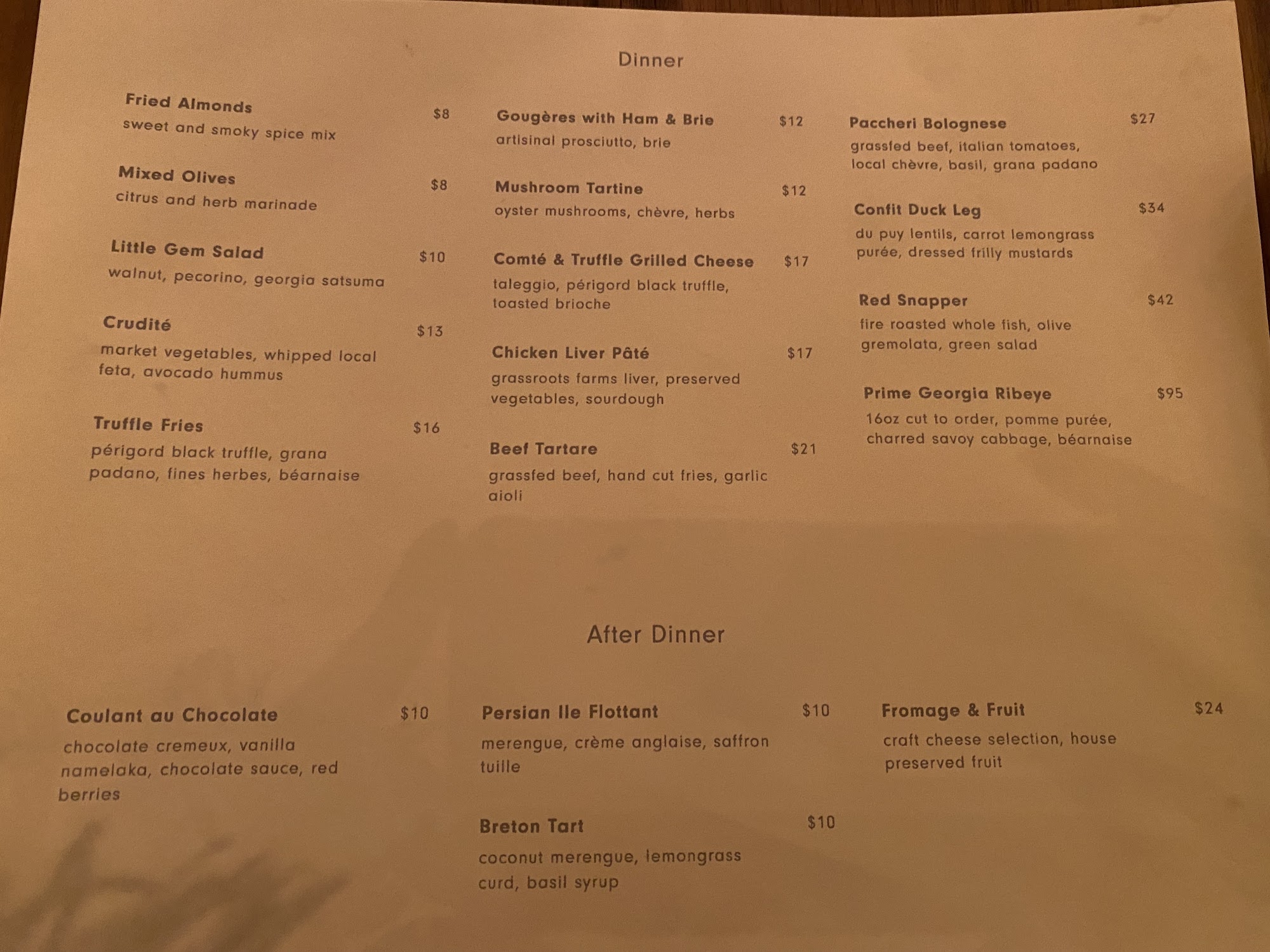 Dinner

Fried Almonds $8
sweet and smoky spice mix

Mixed Olives $8
citrus and herb marinade

Little Gem Salad $10
walnut, pecorino, georgia satsuma

Crudité $13
market vegetables, whipped local feta, avocado hummus

Truffle Fries $16
périgord black truffle, grana padano, fines herbes, béarnaise

Gougères with Ham & Brie $12
artisinal prosciutto, brie

Mushroom Tartine $12
oyster mushrooms, chèvre, herbs

Comté & Truffle Grilled Cheese $17
taleggio, périgord black truffle, toasted brioche

Chicken Liver Pâté $17
grassroots farms liver, preserved vegetables, sourdough

Beef Tartare $21
grassfed beef, hand cut fries, garlic aioli

Paccheri Bolognese $27
grassfed beef, italian tomatoes, local chèvre, basil, grana padano

Confit Duck Leg $34
du puy lentils, carrot lemongrass purée, dressed frilly mustards

Red Snapper $42
fire roasted whole fish, olive gremolata, green salad

Prime Georgia Ribeye $95
16oz cut to order, pomme purée, charred savoy cabbage, béarnaise

After Dinner

Coulant au Chocolate $10
chocolate cremeux, vanilla namelaka, chocolate sauce, red berries

Persian Ile Flottant $10
merengue, crème anglaise, saffron tuille

Breton Tart $10
coconut merengue, lemongrass curd, basil syrup

Fromage & Fruit $24
craft cheese selection, house preserved fruit